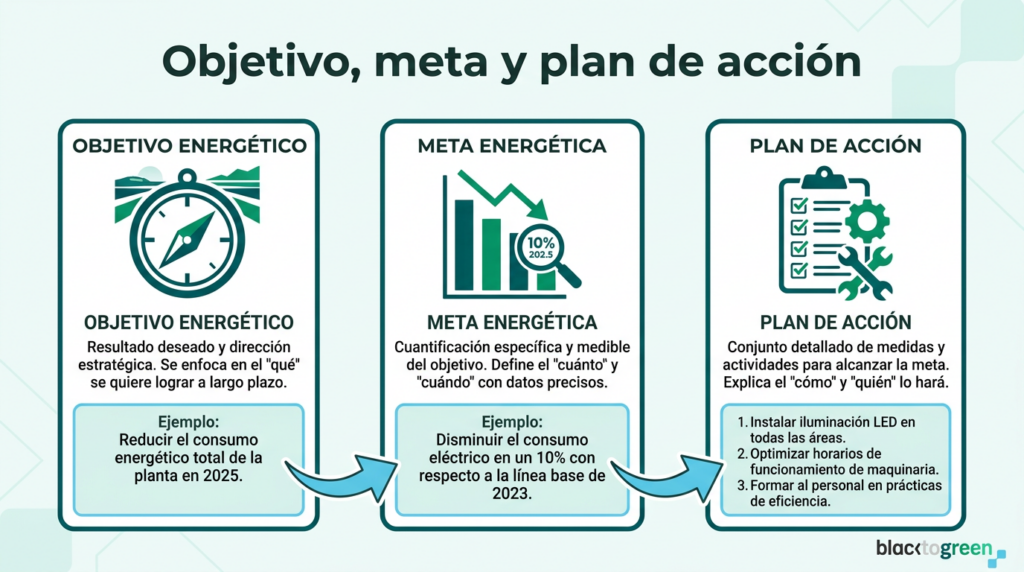 Objetivo, meta y plan de acción

OBJETIVO ENERGÉTICO

OBJETIVO ENERGÉTICO

Resultado deseado y dirección estratégica. Se enfoca en el "qué" se quiere lograr a largo plazo.

Ejemplo:
Reducir el consumo energético total de la planta en 2025.

META ENERGÉTICA

10%
202.5

META ENERGÉTICA

Cuantificación específica y medible del objetivo. Define el "cuánto" y "cuándo" con datos precisos.

Ejemplo:
Disminuir el consumo eléctrico en un 10% con respecto a la línea base de 2023.

PLAN DE ACCIÓN

PLAN DE ACCIÓN

Conjunto detallado de medidas y actividades para alcanzar la meta. Explica el "cómo" y "quién" lo hará.

1. Instalar iluminación LED en todas las áreas.
2. Optimizar horarios de funcionamiento de maquinaria.
3. Formar al personal en prácticas de eficiencia.

blacktogreen